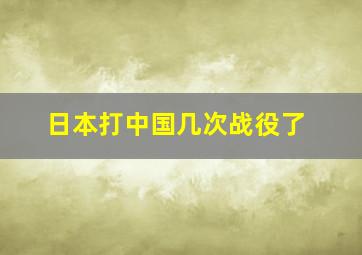 日本打中国几次战役了